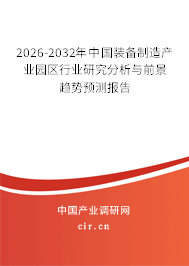 2026-2032年中国装备制造产业园区行业研究分析与前景趋势预测报告

中国产业调研网

cir.cn